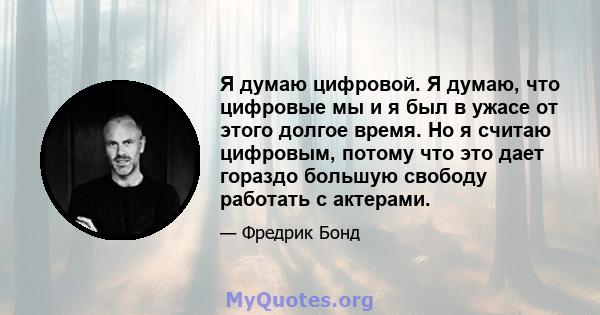 Я думаю цифровой. Я думаю, что цифровые мы и я был в ужасе от этого долгое время. Но я считаю цифровым, потому что это дает гораздо большую свободу работать с актерами.

— Фредрик Бонд

MyQuotes.org